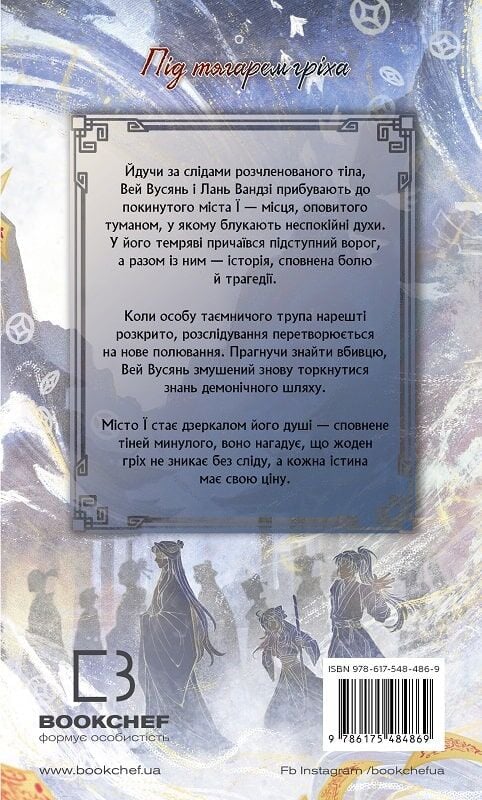 Під тягарем гріха

Йдучи за слідами розчленованого тіла, Вей Вусянь і Лань Вандзі прибувають до покинутого міста Ї — місця, оповитого туманом, у якому блукають неспокійні духи. У його темряві причаївся підступний ворог, а разом із ним — історія, сповнена болю й трагедії.

Коли особу таємничого трупа нарешті розкрито, розслідування перетворюється на нове полювання. Прагнучи знайти вбивцю, Вей Вусянь змушений знову торкнутися знань демонічного шляху.

Місто Ї стає дзеркалом його душі — сповнене тіней минулого, воно нагадує, що жоден гріх не зникає без сліду, а кожна істина має свою ціну.

BOOKCHEF
формує особистість

ISBN 978-617-548-486-9

9 786175 484869

www.bookchef.ua

Fb Instagram /bookchefua